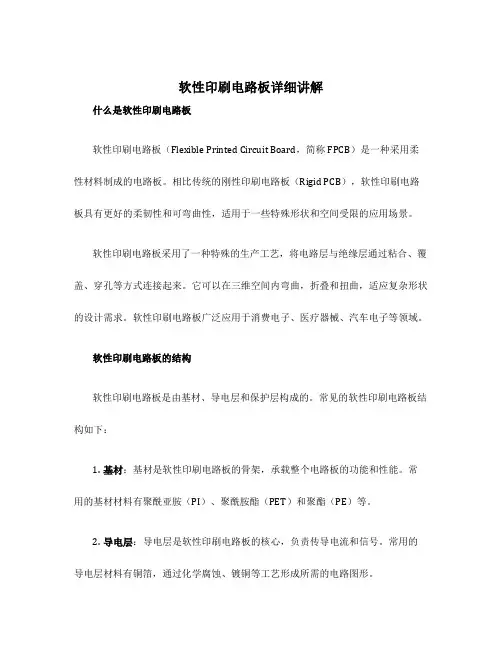 软性印刷电路板详细讲解

什么是软性印刷电路板

软性印刷电路板（Flexible Printed Circuit Board，简称 FPCB）是一种采用柔性材料制成的电路板。相比传统的刚性印刷电路板（Rigid PCB），软性印刷电路板具有更好的柔韧性和可弯曲性，适用于一些特殊形状和空间受限的应用场景。

软性印刷电路板采用了一种特殊的生产工艺，将电路层与绝缘层通过粘合、覆盖、穿孔等方式连接起来。它可以在三维空间内弯曲，折叠和扭曲，适应复杂形状的设计需求。软性印刷电路板广泛应用于消费电子、医疗器械、汽车电子等领域。

软性印刷电路板的结构

软性印刷电路板是由基材、导电层和保护层构成的。常见的软性印刷电路板结构如下：

1. 基材：基材是软性印刷电路板的骨架，承载整个电路板的功能和性能。常用的基材材料有聚酰亚胺（PI）、聚酰胺酯（PET）和聚酯（PE）等。

2. 导电层：导电层是软性印刷电路板的核心，负责传导电流和信号。常用的导电层材料有铜箔，通过化学腐蚀、镀铜等工艺形成所需的电路图形。